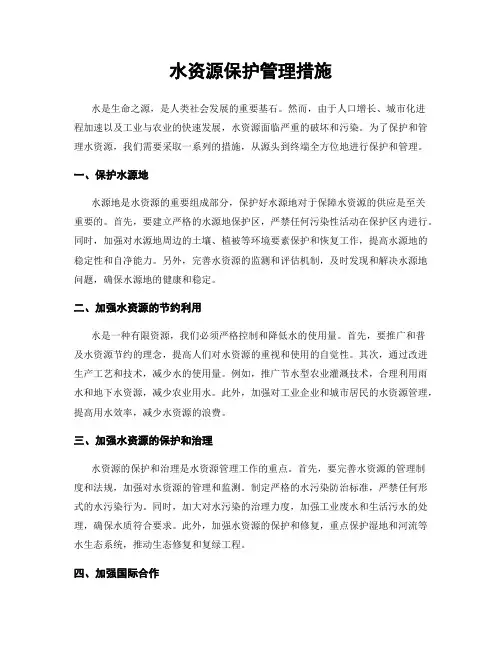 水资源保护管理措施

水是生命之源，是人类社会发展的重要基石。然而，由于人口增长、城市化进程加速以及工业与农业的快速发展，水资源面临严重的破坏和污染。为了保护和管理水资源，我们需要采取一系列的措施，从源头到终端全方位地进行保护和管理。

一、保护水源地

水源地是水资源的重要组成部分，保护好水源地对于保障水资源的供应是至关重要的。首先，要建立严格的水源地保护区，严禁任何污染性活动在保护区内进行。同时，加强对水源地周边的土壤、植被等环境要素保护和恢复工作，提高水源地的稳定性和自净能力。另外，完善水资源的监测和评估机制，及时发现和解决水源地问题，确保水源地的健康和稳定。

二、加强水资源的节约利用

水是一种有限资源，我们必须严格控制和降低水的使用量。首先，要推广和普及水资源节约的理念，提高人们对水资源的重视和使用的自觉性。其次，通过改进生产工艺和技术，减少水的使用量。例如，推广节水型农业灌溉技术，合理利用雨水和地下水资源，减少农业用水。此外，加强对工业企业和城市居民的水资源管理，提高用水效率，减少水资源的浪费。

三、加强水资源的保护和治理

水资源的保护和治理是水资源管理工作的重点。首先，要完善水资源的管理制度和法规，加强对水资源的管理和监测。制定严格的水污染防治标准，严禁任何形式的水污染行为。同时，加大对水污染的治理力度，加强工业废水和生活污水的处理，确保水质符合要求。此外，加强水资源的保护和修复，重点保护湿地和河流等水生态系统，推动生态修复和复绿工程。

四、加强国际合作